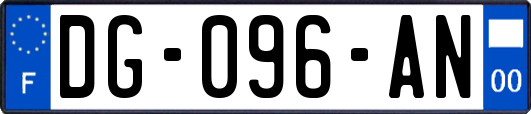 F
DG-096-AN
00